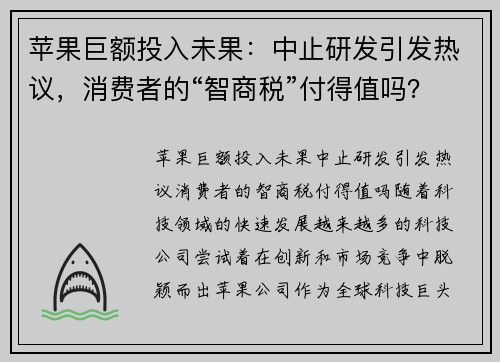 苹果巨额投入未果：中止研发引发热议，消费者的“智商税”付得值吗?

苹果巨额投入未果中止研发引发热议消费者的智商税付得值吗随着科技领域的快速发展越来越多的科技公司尝试着在创新和市场竞争中脱颖而出苹果公司作为全球科技巨头